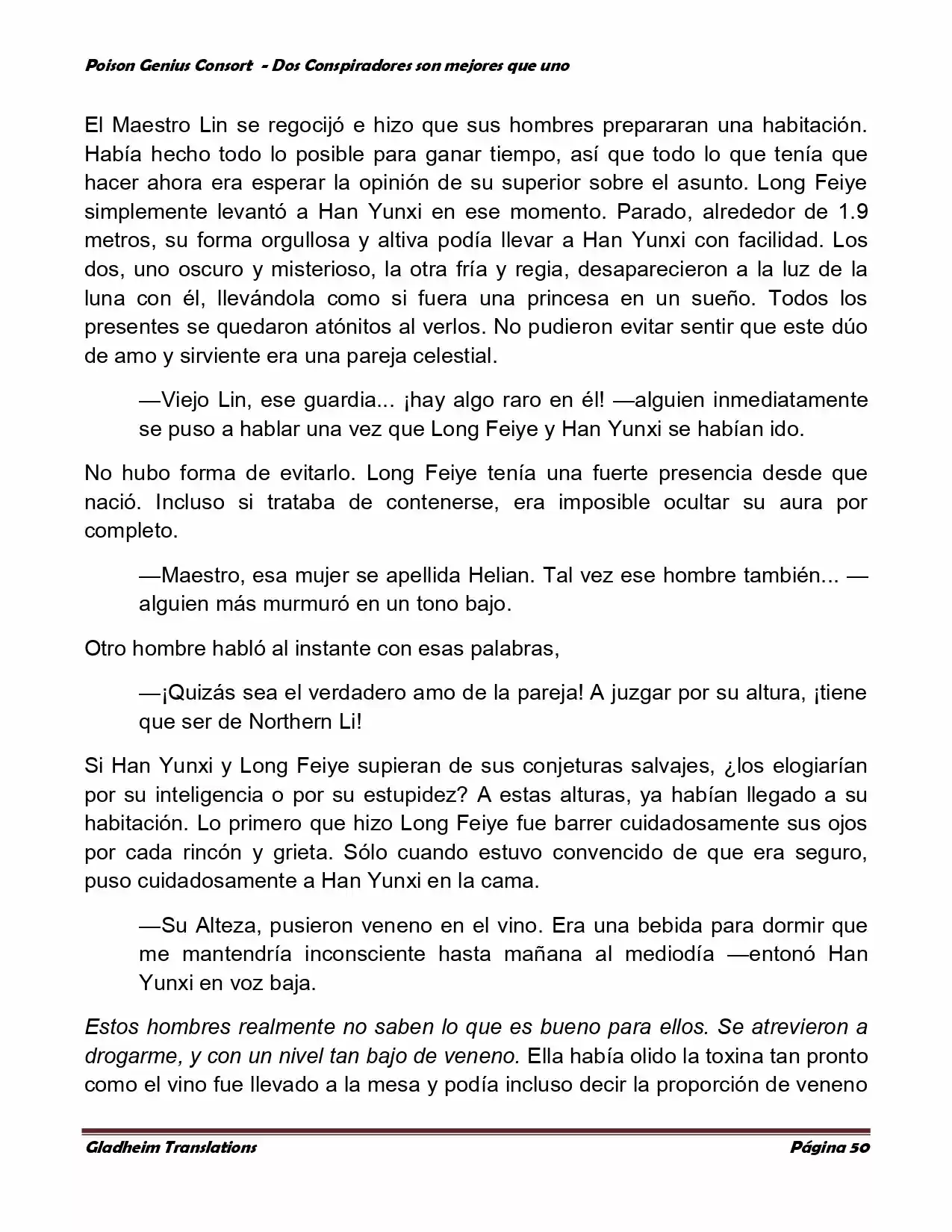 Poison Genius Consort - Dos Conspiradores son mejores que uno

El Maestro Lin se regocijó e hizo que sus hombres prepararan una habitación. Había hecho todo lo posible para ganar tiempo, así que todo lo que tenía que hacer ahora era esperar la opinión de su superior sobre el asunto. Long Feiye simplemente levantó a Han Yunxi en ese momento. Parado, alrededor de 1.9 metros, su forma orgullosa y altiva podía llevar a Han Yunxi con facilidad. Los dos, uno oscuro y misterioso, la otra fría y regia, desaparecieron a la luz de la luna con él, llevándola como si fuera una princesa en un sueño. Todos los presentes se quedaron atónitos al verlos. No pudieron evitar sentir que este dúo de amo y sirviente era una pareja celestial.

—Viejo Lin, ese guardia... ¡hay algo raro en él! —alguien inmediatamente se puso a hablar una vez que Long Feiye y Han Yunxi se habían ido.

No hubo forma de evitarlo. Long Feiye tenía una fuerte presencia desde que nació. Incluso si trataba de contenerse, era imposible ocultar su aura por completo.

—Maestro, esa mujer se apellida Helian. Tal vez ese hombre también... —alguien más murmuró en un tono bajo.

Otro hombre habló al instante con esas palabras,

—¡Quizás sea el verdadero amo de la pareja! A juzgar por su altura, ¡tiene que ser de Northern Li!

Si Han Yunxi y Long Feiye supieran de sus conjeturas salvajes, ¿los elogiarían por su inteligencia o por su estupidez? A estas alturas, ya habían llegado a su habitación. Lo primero que hizo Long Feiye fue barrer cuidadosamente sus ojos por cada rincón y grieta. Sólo cuando estuvo convencido de que era seguro, puso cuidadosamente a Han Yunxi en la cama.

—Su Alteza, pusieron veneno en el vino. Era una bebida para dormir que me mantendría inconsciente hasta mañana al mediodía —entonó Han Yunxi en voz baja.

Estos hombres realmente no saben lo que es bueno para ellos. Se atrevieron a drogarme, y con un nivel tan bajo de veneno. Ella había olido la toxina tan pronto como el vino fue llevado a la mesa y podía incluso decir la proporción de veneno

Gladheim Translations Página 50